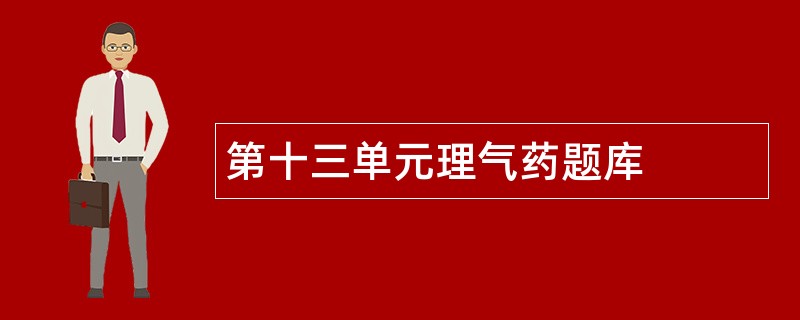 第十三单元理气药题库